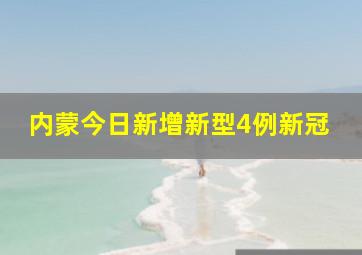 内蒙今日新增新型4例新冠